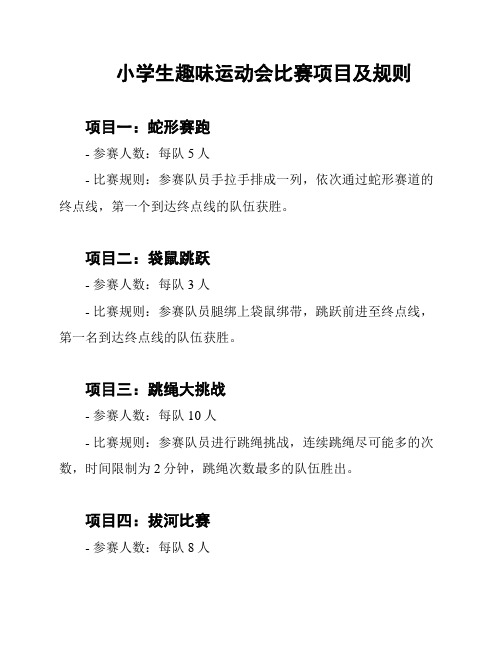 小学生趣味运动会比赛项目及规则

项目一：蛇形赛跑

- 参赛人数：每队 5 人

- 比赛规则：参赛队员手拉手排成一列，依次通过蛇形赛道的终点线，第一个到达终点线的队伍获胜。

项目二：袋鼠跳跃

- 参赛人数：每队 3 人

- 比赛规则：参赛队员腿绑上袋鼠绑带，跳跃前进至终点线，第一名到达终点线的队伍获胜。

项目三：跳绳大挑战

- 参赛人数：每队 10 人

- 比赛规则：参赛队员进行跳绳挑战，连续跳绳尽可能多的次数，时间限制为 2 分钟，跳绳次数最多的队伍胜出。

项目四：拔河比赛

- 参赛人数：每队 8 人